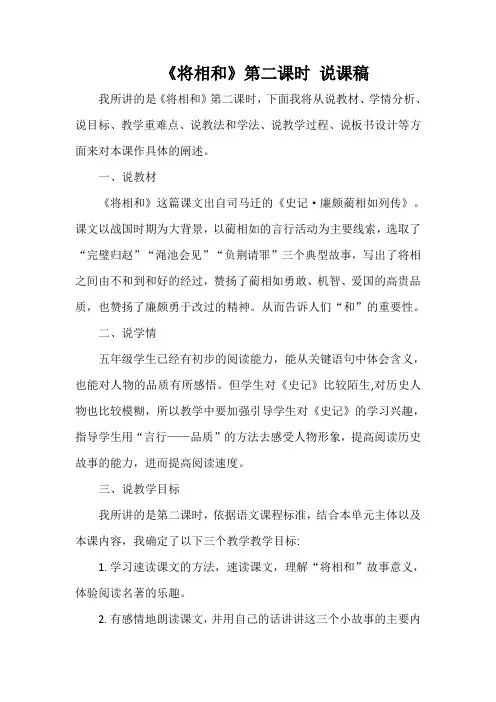 《将相和》第二课时 说课稿

我所讲的是《将相和》第二课时，下面我将从说教材、学情分析、说目标、教学重难点、说教法和学法、说教学过程、说板书设计等方面来对本课作具体的阐述。

一、说教材

《将相和》这篇课文出自司马迁的《史记·廉颇蔺相如列传》。课文以战国时期为大背景，以蔺相如的言行活动为主要线索，选取了“完璧归赵”“渑池会见”“负荆请罪”三个典型故事，写出了将相之间由不和到和好的经过，赞扬了蔺相如勇敢、机智、爱国的高贵品质，也赞扬了廉颇勇于改过的精神。从而告诉人们“和”的重要性。

二、说学情

五年级学生已经有初步的阅读能力，能从关键语句中体会含义，也能对人物的品质有所感悟。但学生对《史记》比较陌生,对历史人物也比较模糊，所以教学中要加强引导学生对《史记》的学习兴趣，指导学生用“言行——品质”的方法去感受人物形象，提高阅读历史故事的能力，进而提高阅读速度。

三、说教学目标

我所讲的是第二课时，依据语文课程标准，结合本单元主体以及本课内容，我确定了以下三个教学教学目标:

1. 学习速读课文的方法，速读课文，理解“将相和”故事意义，体验阅读名著的乐趣。

2. 有感情地朗读课文，并用自己的话讲讲这三个小故事的主要内